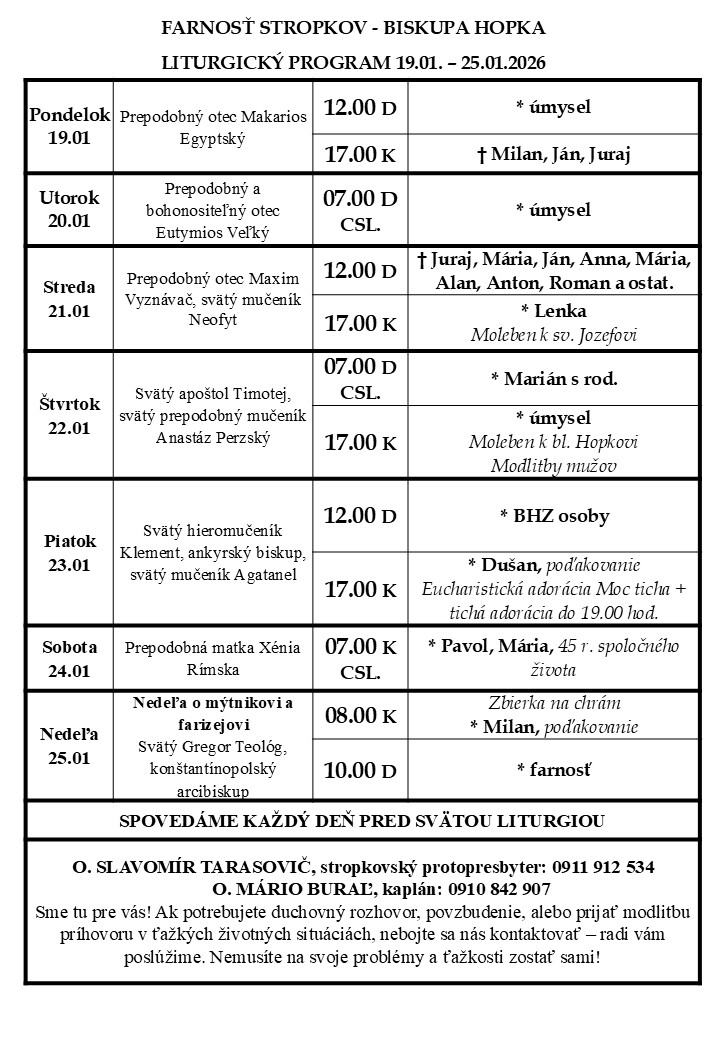 FARNOSŤ STROPKOV - BISKUPA HOPKA

LITURGICKÝ PROGRAM 19.01. – 25.01.2026

| | | | |
|---|---|---|---|
| Pondelok 19.01 | Prepodobný otec Makarios Egyptský | 12.00 D | * úmysel |
| | | 17.00 K | † Milan, Ján, Juraj |
| Utorok 20.01 | Prepodobný a bohonositeľný otec Eutymios Veľký | 07.00 D CSL. | * úmysel |
| Streda 21.01 | Prepodobný otec Maxim Vyznávač, svätý mučeník Neofyt | 12.00 D | † Juraj, Mária, Ján, Anna, Mária, Alan, Anton, Roman a ostat. |
| | | 17.00 K | * Lenka Moleben k sv. Jozefovi |
| Štvrtok 22.01 | Svätý apoštol Timotej, svätý prepodobný mučeník Anastáz Perzský | 07.00 D CSL. | * Marián s rod. |
| | | 17.00 K | * úmysel Moleben k bl. Hopkovi Modlitby mužov |
| Piatok 23.01 | Svätý hieromučeník Klement, ankyrský biskup, svätý mučeník Agatanel | 12.00 D | * BHZ osoby |
| | | 17.00 K | * Dušan, poďakovanie Eucharistická adorácia Moc ticha + tichá adorácia do 19.00 hod. |
| Sobota 24.01 | Prepodobná matka Xénia Rímska | 07.00 K CSL. | * Pavol, Mária, 45 r. spoločného života |
| Nedeľa 25.01 | Nedeľa o mýtnikovi a farizejovi Svätý Gregor Teológ, konštantínopolský arcibiskup | 08.00 K | Zbierka na chrám * Milan, poďakovanie |
| | | 10.00 D | * farnosť |

SPOVEDÁME KAŽDÝ DEŇ PRED SVÄTOU LITURGIOU

O. SLAVOMÍR TARASOVIČ, stropkovský protopresbyter: 0911 912 534
O. MÁRIO BURAĽ, kaplán: 0910 842 907
Sme tu pre vás! Ak potrebujete duchovný rozhovor, povzbudenie, alebo prijať modlitbu príhovoru v ťažkých životných situáciách, nebojte sa nás kontaktovať – radi vám poslúžime. Nemusíte na svoje problémy a ťažkosti zostať sami!